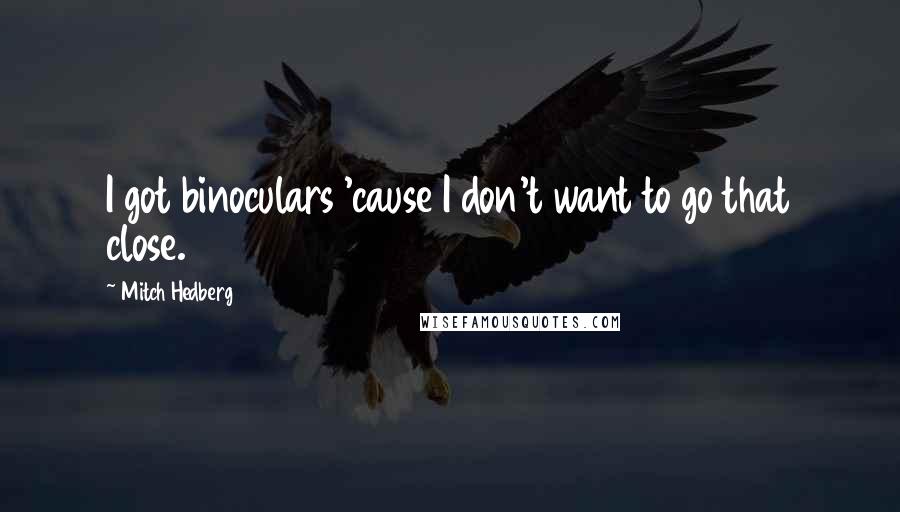 I got binoculars 'cause I don't want to go that close.

~ Mitch Hedberg

WISEFAMOUSQUOTES.COM